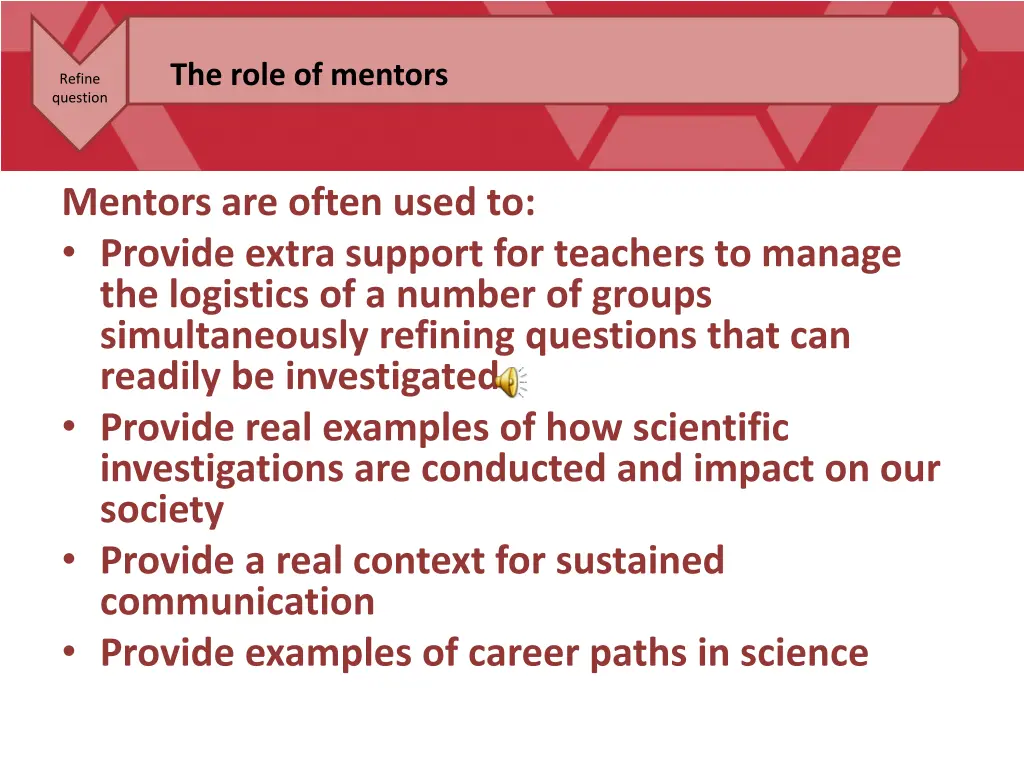 Refine question

The role of mentors

Mentors are often used to:
• Provide extra support for teachers to manage the logistics of a number of groups simultaneously refining questions that can readily be investigated
• Provide real examples of how scientific investigations are conducted and impact on our society
• Provide a real context for sustained communication
• Provide examples of career paths in science